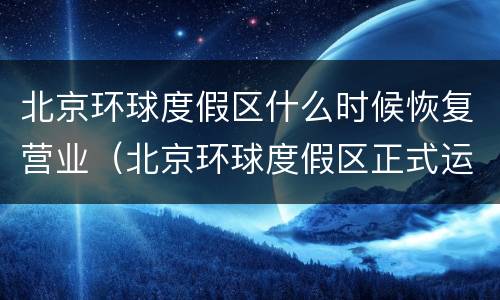 北京环球度假区什么时候恢复营业（北京环球度假区正式运